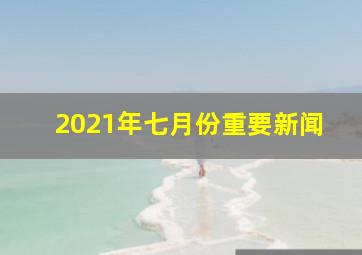 2021年七月份重要新闻